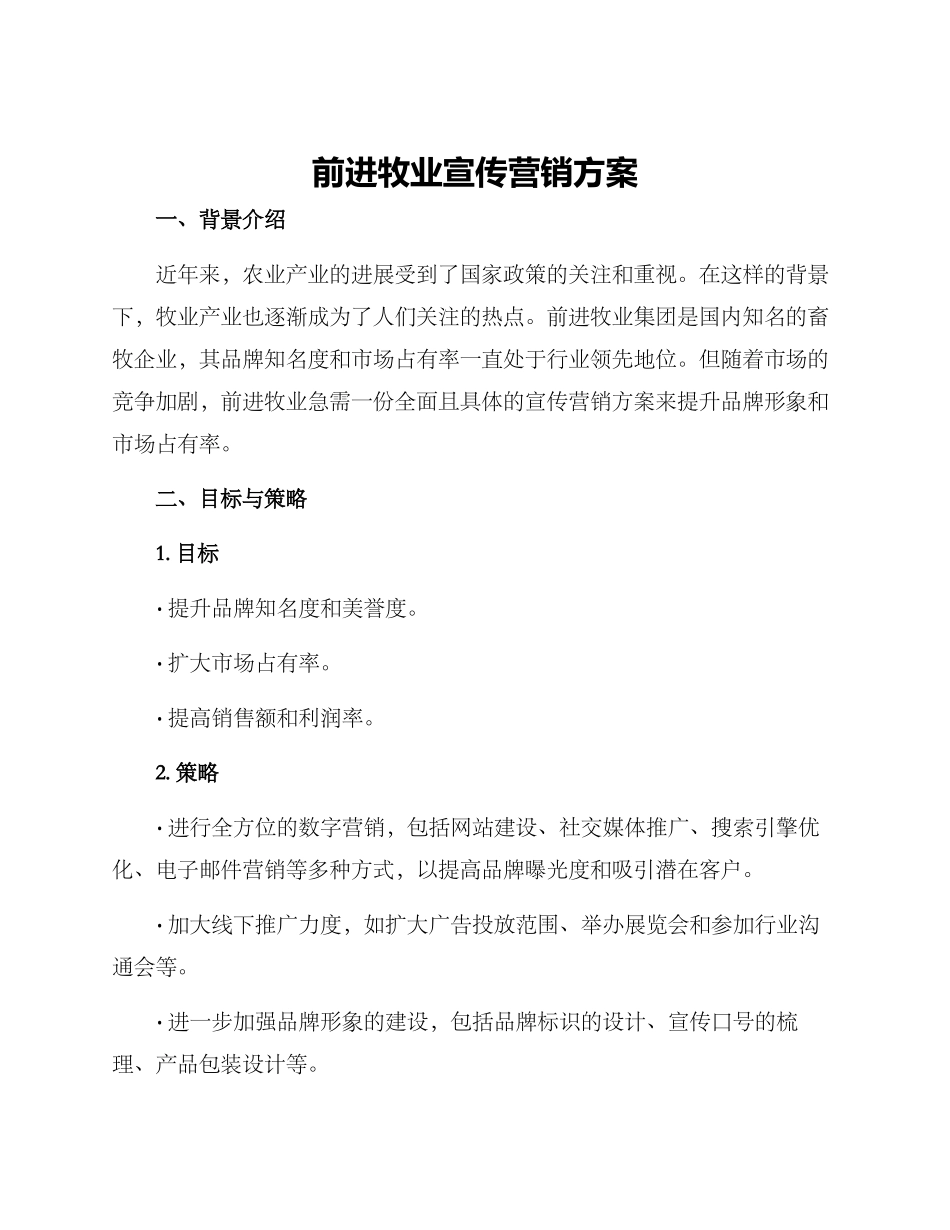 前进牧业宣传营销方案

一、背景介绍

近年来，农业产业的进展受到了国家政策的关注和重视。在这样的背景下，牧业产业也逐渐成为了人们关注的热点。前进牧业集团是国内知名的畜牧企业，其品牌知名度和市场占有率一直处于行业领先地位。但随着市场的竞争加剧，前进牧业急需一份全面且具体的宣传营销方案来提升品牌形象和市场占有率。

二、目标与策略

1. 目标

· 提升品牌知名度和美誉度。

· 扩大市场占有率。

· 提高销售额和利润率。

2. 策略

· 进行全方位的数字营销，包括网站建设、社交媒体推广、搜索引擎优化、电子邮件营销等多种方式，以提高品牌曝光度和吸引潜在客户。

· 加大线下推广力度，如扩大广告投放范围、举办展览会和参加行业沟通会等。

· 进一步加强品牌形象的建设，包括品牌标识的设计、宣传口号的梳理、产品包装设计等。